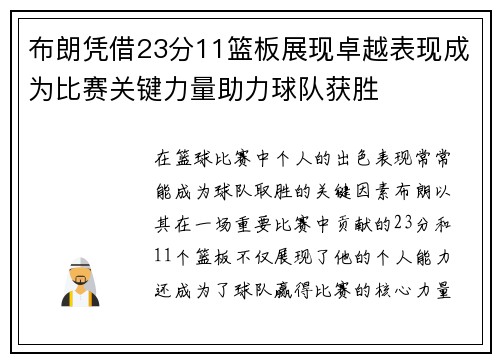 布朗凭借23分11篮板展现卓越表现成为比赛关键力量助力球队获胜

在篮球比赛中个人的出色表现常常能成为球队取胜的关键因素布朗以其在一场重要比赛中贡献的23分和11个篮板不仅展现了他的个人能力还成为了球队赢得比赛的核心力量